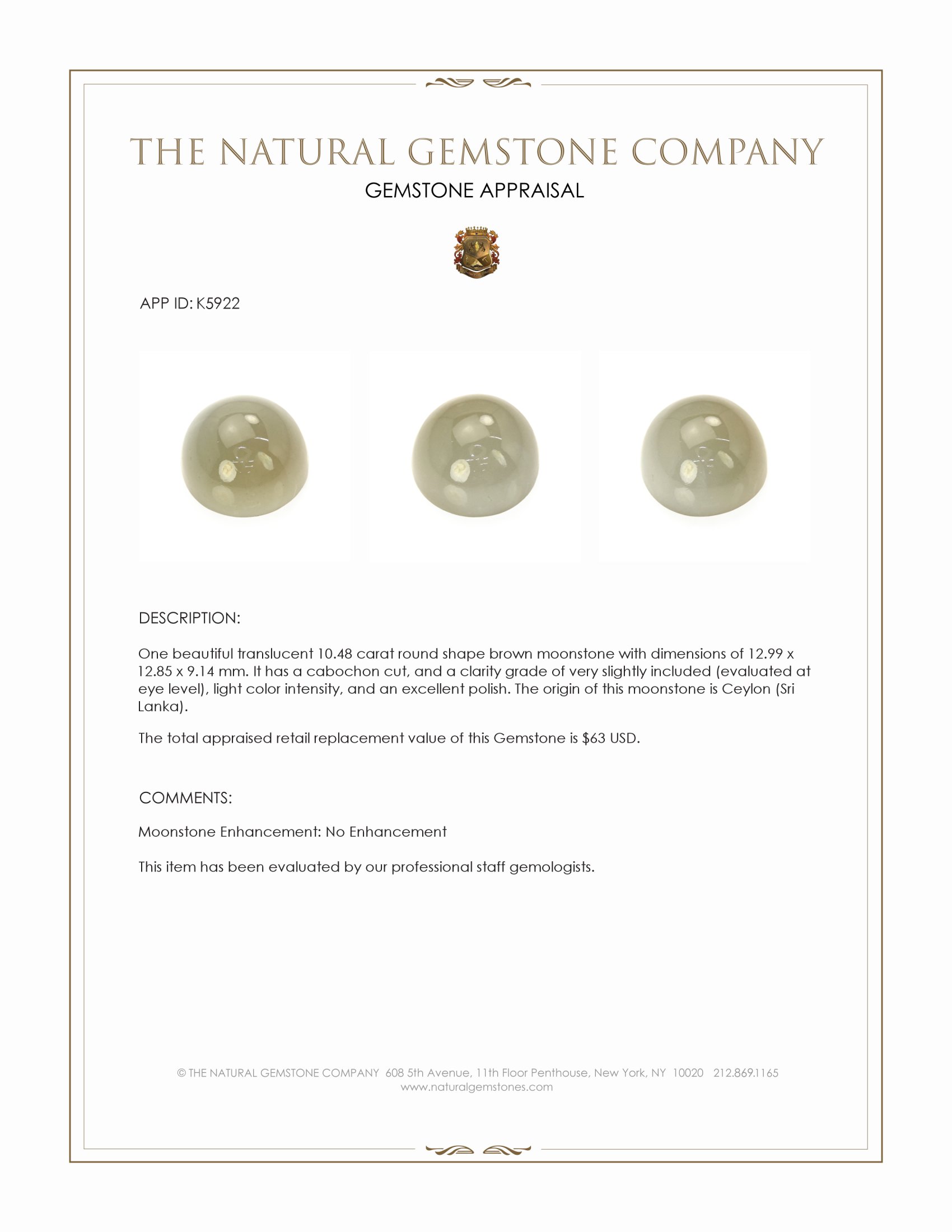 THE NATURAL GEMSTONE COMPANY
GEMSTONE APPRAISAL

APP ID: K5922

DESCRIPTION:

One beautiful translucent 10.48 carat round shape brown moonstone with dimensions of 12.99 x 12.85 x 9.14 mm. It has a cabochon cut, and a clarity grade of very slightly included (evaluated at eye level), light color intensity, and an excellent polish. The origin of this moonstone is Ceylon (Sri Lanka).

The total appraised retail replacement value of this Gemstone is $63 USD.

COMMENTS:

Moonstone Enhancement: No Enhancement

This item has been evaluated by our professional staff gemologists.

© THE NATURAL GEMSTONE COMPANY 608 5th Avenue, 11th Floor Penthouse, New York, NY 10020 212.869.1165
www.naturalgemstones.com